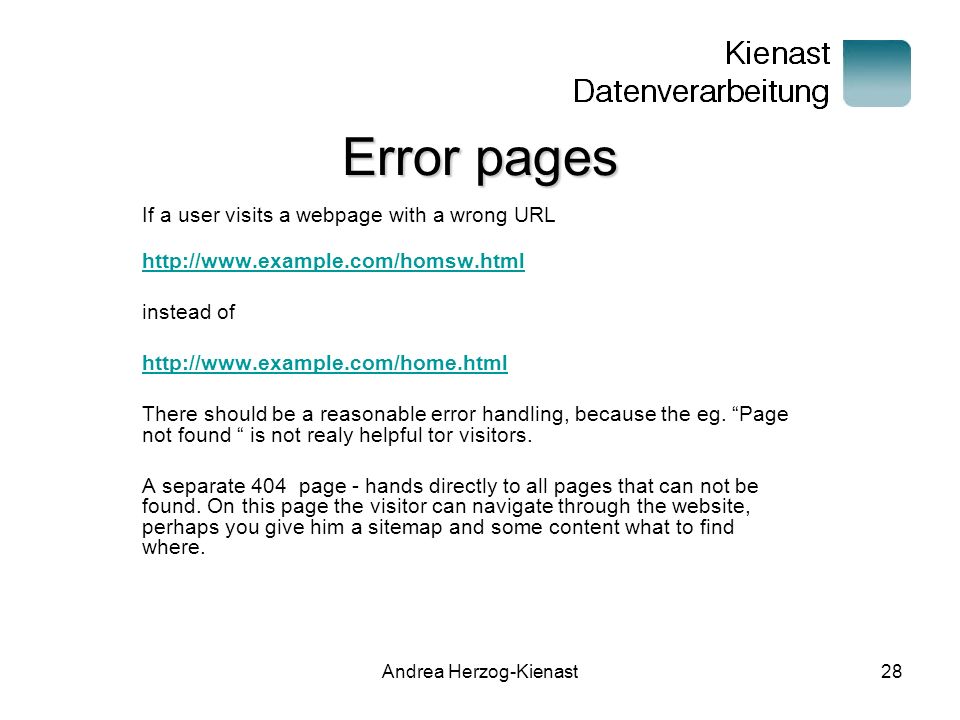 Kienast
Datenverarbeitung

Error pages

If a user visits a webpage with a wrong URL

http://www.example.com/homsw.html

instead of

http://www.example.com/home.html

There should be a reasonable error handling, because the eg. “Page not found “ is not realy helpful tor visitors.

A separate 404 page - hands directly to all pages that can not be found. On this page the visitor can navigate through the website, perhaps you give him a sitemap and some content what to find where.

Andrea Herzog-Kienast

28